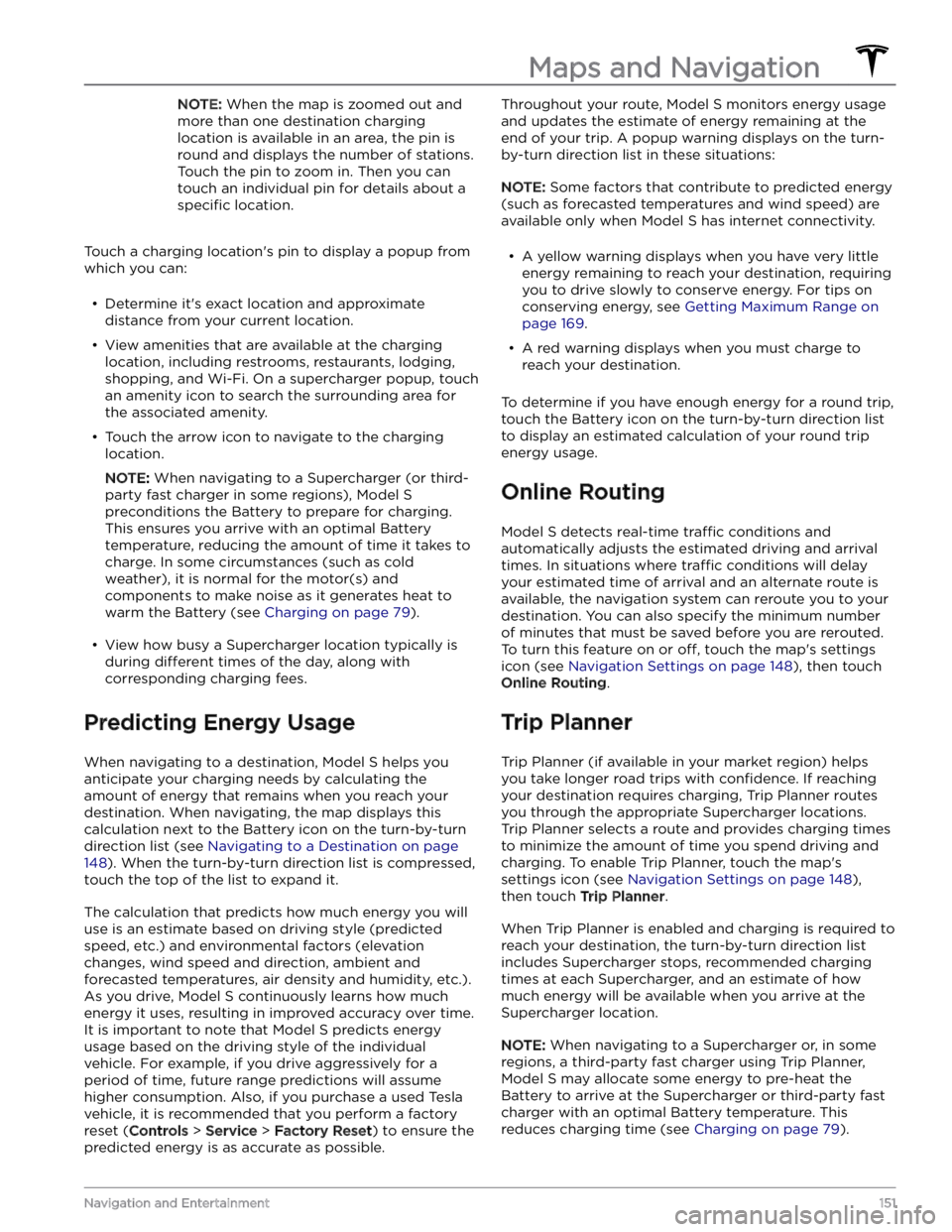 Maps and Navigation

NOTE: When the map is zoomed out and more than one destination charging location is available in an area, the pin is round and displays the number of stations. Touch the pin to zoom in. Then you can touch an individual pin for details about a specific location.

Touch a charging location's pin to display a popup from which you can:

• Determine it's exact location and approximate distance from your current location.

• View amenities that are available at the charging location, including restrooms, restaurants, lodging, shopping, and Wi-Fi. On a supercharger popup, touch an amenity icon to search the surrounding area for the associated amenity.

• Touch the arrow icon to navigate to the charging location.

NOTE: When navigating to a Supercharger (or third-party fast charger in some regions), Model S preconditions the Battery to prepare for charging. This ensures you arrive with an optimal Battery temperature, reducing the amount of time it takes to charge. In some circumstances (such as cold weather), it is normal for the motor(s) and components to make noise as it generates heat to warm the Battery (see Charging on page 79).

• View how busy a Supercharger location typically is during different times of the day, along with corresponding charging fees.

Predicting Energy Usage

When navigating to a destination, Model S helps you anticipate your charging needs by calculating the amount of energy that remains when you reach your destination. When navigating, the map displays this calculation next to the Battery icon on the turn-by-turn direction list (see Navigating to a Destination on page 148). When the turn-by-turn direction list is compressed, touch the top of the list to expand it.

The calculation that predicts how much energy you will use is an estimate based on driving style (predicted speed, etc.) and environmental factors (elevation changes, wind speed and direction, ambient and forecasted temperatures, air density and humidity, etc.). As you drive, Model S continuously learns how much energy it uses, resulting in improved accuracy over time. It is important to note that Model S predicts energy usage based on the driving style of the individual vehicle. For example, if you drive aggressively for a period of time, future range predictions will assume higher consumption. Also, if you purchase a used Tesla vehicle, it is recommended that you perform a factory reset (Controls > Service > Factory Reset) to ensure the predicted energy is as accurate as possible.

Throughout your route, Model S monitors energy usage and updates the estimate of energy remaining at the end of your trip. A popup warning displays on the turn-by-turn direction list in these situations:

NOTE: Some factors that contribute to predicted energy (such as forecasted temperatures and wind speed) are available only when Model S has internet connectivity.

• A yellow warning displays when you have very little energy remaining to reach your destination, requiring you to drive slowly to conserve energy. For tips on conserving energy, see Getting Maximum Range on page 169.

• A red warning displays when you must charge to reach your destination.

To determine if you have enough energy for a round trip, touch the Battery icon on the turn-by-turn direction list to display an estimated calculation of your round trip energy usage.

Online Routing

Model S detects real-time traffic conditions and automatically adjusts the estimated driving and arrival times. In situations where traffic conditions will delay your estimated time of arrival and an alternate route is available, the navigation system can reroute you to your destination. You can also specify the minimum number of minutes that must be saved before you are rerouted. To turn this feature on or off, touch the map's settings icon (see Navigation Settings on page 148), then touch Online Routing.

Trip Planner

Trip Planner (if available in your market region) helps you take longer road trips with confidence. If reaching your destination requires charging, Trip Planner routes you through the appropriate Supercharger locations. Trip Planner selects a route and provides charging times to minimize the amount of time you spend driving and charging. To enable Trip Planner, touch the map's settings icon (see Navigation Settings on page 148), then touch Trip Planner.

When Trip Planner is enabled and charging is required to reach your destination, the turn-by-turn direction list includes Supercharger stops, recommended charging times at each Supercharger, and an estimate of how much energy will be available when you arrive at the Supercharger location.

NOTE: When navigating to a Supercharger or, in some regions, a third-party fast charger using Trip Planner, Model S may allocate some energy to pre-heat the Battery to arrive at the Supercharger or third-party fast charger with an optimal Battery temperature. This reduces charging time (see Charging on page 79).

Navigation and Entertainment 151

carmanualsonline.info